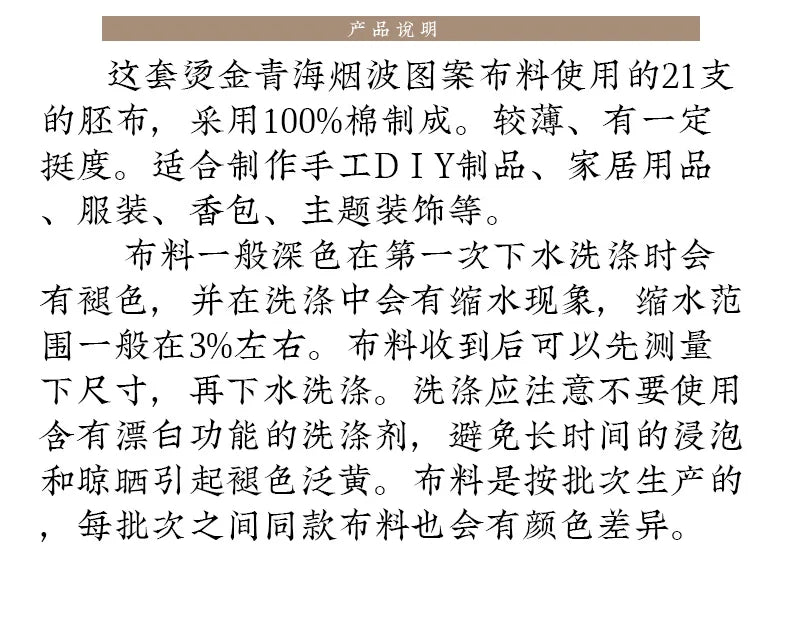 产品说明

这套烫金青海烟波图案布料使用的21支的胚布，采用100%棉制成。较薄、有一定挺度。适合制作手工DIY制品、家居用品、服装、香包、主题装饰等。

布料一般深色在第一次下水洗涤时会有褪色，并在洗涤中会有缩水现象，缩水范围一般在3%左右。布料收到后可以先测量下尺寸，再下水洗涤。洗涤应注意不要使用含有漂白功能的洗涤剂，避免长时间的浸泡和晾晒引起褪色泛黄。布料是按批次生产的，每批次之间同款布料也会有颜色差异。